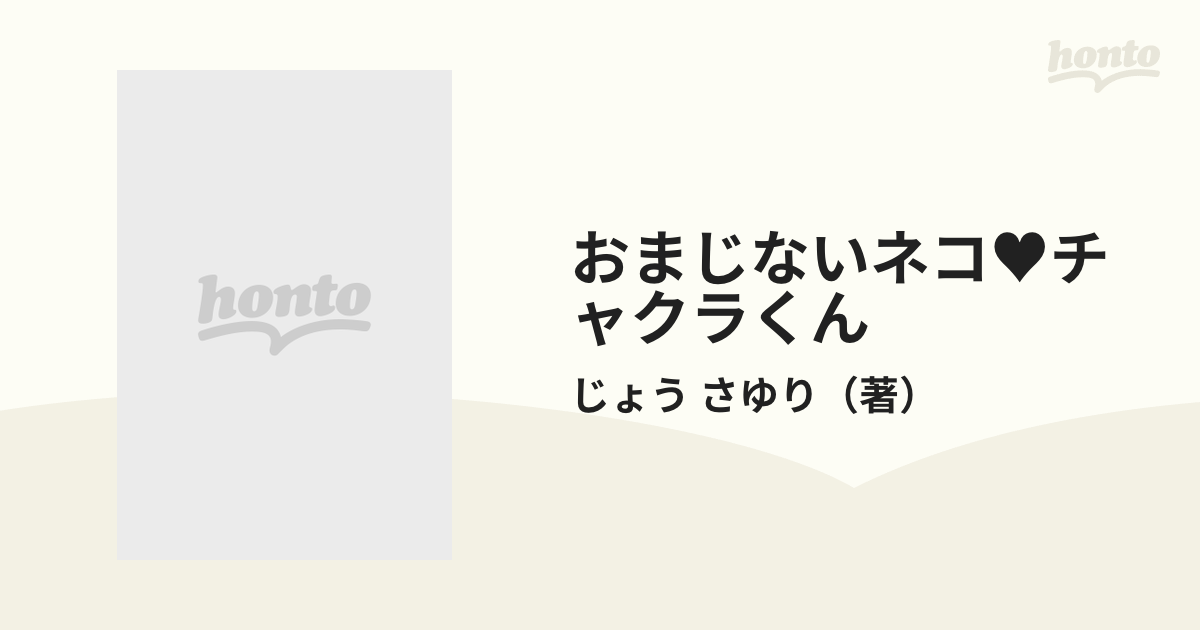 honto

honto

おまじないネコ♥チャクラくん

じょう さゆり（著）